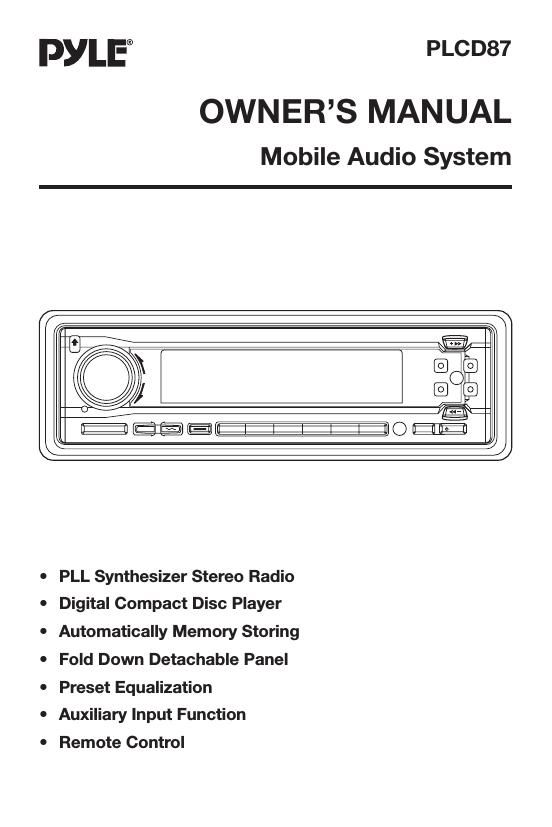 PYLE®

PLCD87

OWNER'S MANUAL

Mobile Audio System

• PLL Synthesizer Stereo Radio
• Digital Compact Disc Player
• Automatically Memory Storing
• Fold Down Detachable Panel
• Preset Equalization
• Auxiliary Input Function
• Remote Control